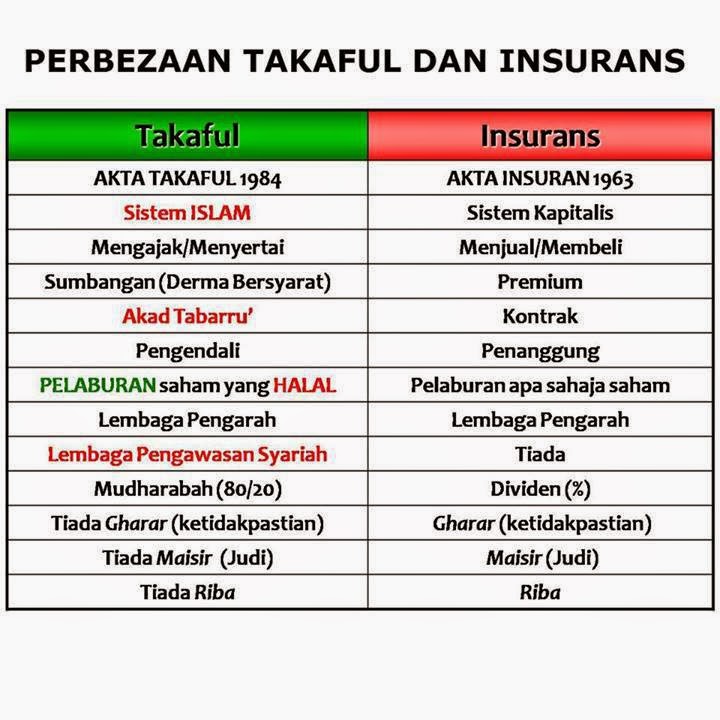 PERBEZAAN TAKAFUL DAN INSURANS

| Takaful | Insurans |
|---|---|
| AKTA TAKAFUL 1984 | AKTA INSURAN 1963 |
| Sistem ISLAM | Sistem Kapitalis |
| Mengajak/Menyertai | Menjual/Membeli |
| Sumbangan (Derma Bersyarat) | Premium |
| Akad Tabarru' | Kontrak |
| Pengendali | Penanggung |
| PELABURAN saham yang HALAL | Pelaburan apa sahaja saham |
| Lembaga Pengarah | Lembaga Pengarah |
| Lembaga Pengawasan Syariah | Tiada |
| Mudharabah (80/20) | Dividen (%) |
| Tiada Gharar (ketidakpastian) | Gharar (ketidakpastian) |
| Tiada Maisir (Judi) | Maisir (Judi) |
| Tiada Riba | Riba |